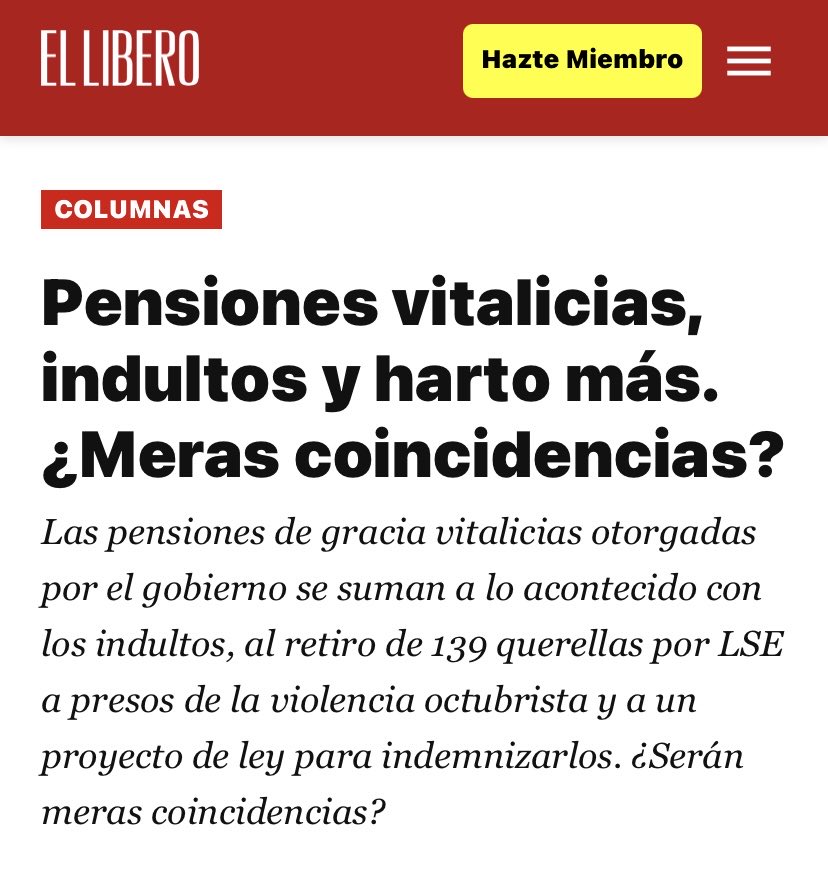 EL LIBERO

Hazte Miembro

COLUMNAS

Pensiones vitalicias, indultos y harto más. ¿Meras coincidencias?

Las pensiones de gracia vitalicias otorgadas por el gobierno se suman a lo acontecido con los indultos, al retiro de 139 querellas por LSE a presos de la violencia octubrista y a un proyecto de ley para indemnizarlos. ¿Serán meras coincidencias?